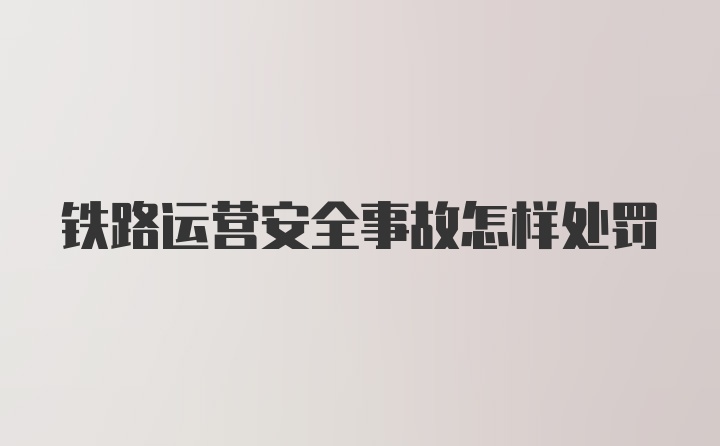 铁路运营安全事故怎样处罚